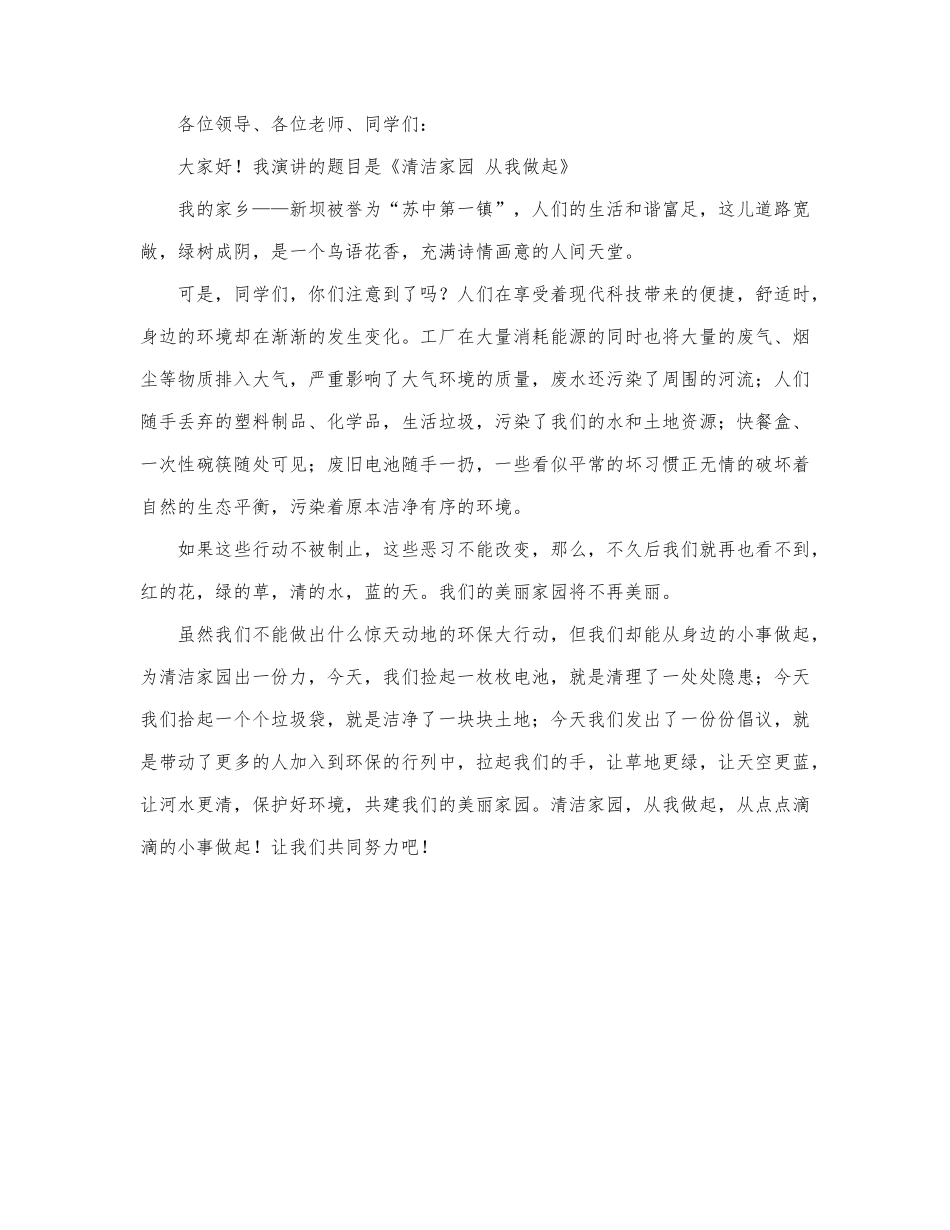 各位领导、各位老师、同学们：

大家好！我演讲的题目是《清洁家园 从我做起》

我的家乡——新坝被誉为“苏中第一镇”，人们的生活和谐富足，这儿道路宽敞，绿树成阴，是一个鸟语花香，充满诗情画意的人间天堂。

可是，同学们，你们注意到了吗？人们在享受着现代科技带来的便捷，舒适时，身边的环境却在渐渐的发生变化。工厂在大量消耗能源的同时也将大量的废气、烟尘等物质排入大气，严重影响了大气环境的质量，废水还污染了周围的河流；人们随手丢弃的塑料制品、化学品，生活垃圾，污染了我们的水和土地资源；快餐盒、一次性碗筷随处可见；废旧电池随手一扔，一些看似平常的坏习惯正无情的破坏着自然的生态平衡，污染着原本洁净有序的环境。

如果这些行动不被制止，这些恶习不能改变，那么，不久后我们就再也看不到，红的花，绿的草，清的水，蓝的天。我们的美丽家园将不再美丽。

虽然我们不能做出什么惊天动地的环保大行动，但我们却能从身边的小事做起，为清洁家园出一份力，今天，我们捡起一枚枚电池，就是清理了一处处隐患；今天我们拾起一个个垃圾袋，就是洁净了一块块土地；今天我们发出了一份份倡议，就是带动了更多的人加入到环保的行列中，拉起我们的手，让草地更绿，让天空更蓝，让河水更清，保护好环境，共建我们的美丽家园。清洁家园，从我做起，从点点滴滴的小事做起！让我们共同努力吧！